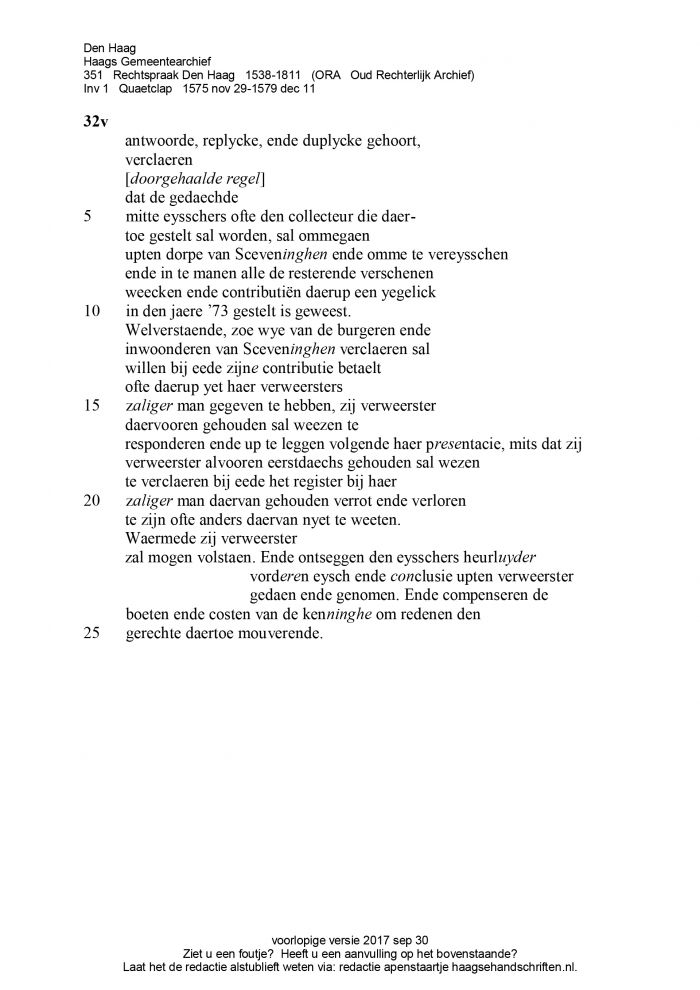 Den Haag
Haags Gemeentearchief
351 Rechtspraak Den Haag 1538-1811 (ORA Oud Rechterlijk Archief)
Inv 1 Quaetclap 1575 nov 29-1579 dec 11

32v
antwoorde, replycke, ende duplycke gehoort,
verclaeren
[doorgehaalde regel]
dat de gedaechde
5 mitte eysschers ofte den collecteur die daertoe gestelt sal worden, sal ommegaen
upten dorpe van Sceveninghen ende omme te vereysschen
ende in te manen alle de resterende verschenen
weecken ende contributiën daerup een yegelick
10 in den jaere '73 gestelt is geweest.
Welverstaende, zoe wye van de burgeren ende
inwoonderen van Sceveninghen verclaeren sal
willen bij eede zijne contributie betaelt
ofte daerup yet haer verweersters
15 zaliger man gegeven te hebben, zij verweerster
daervooren gehouden sal weezen te
responderen ende up te leggen volgende haer presentacie, mits dat zij
verweerster alvooren eerstdaechs gehouden sal wezen
te verclaeren bij eede het register bij haer
20 zaliger man daervan gehouden verrot ende verloren
te zijn ofte anders daervan nyet te weeten.
Waermede zij verweerster
zal mogen volstaen. Ende ontseggen den eysschers heurluyder
vorderen eysch ende conclusie upten verweerster
gedaen ende genomen. Ende compenseren de
boeten ende costen van de kenninghe om redenen den
25 gerechte daertoe mouverende.

voorlopige versie 2017 sep 30
Ziet u een foutje? Heeft u een aanvulling op het bovenstaande?
Laat het de redactie alstublieft weten via: redactie apenstaartje haagsehandschriften.nl.